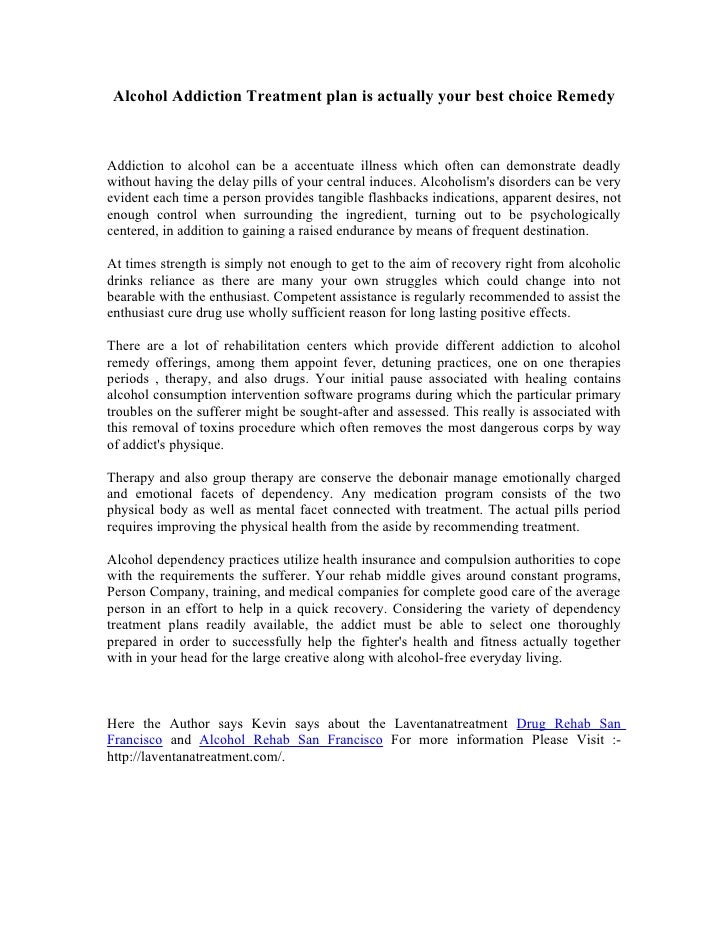 Alcohol Addiction Treatment plan is actually your best choice Remedy

Addiction to alcohol can be a accentuate illness which often can demonstrate deadly without having the delay pills of your central induces. Alcoholism's disorders can be very evident each time a person provides tangible flashbacks indications, apparent desires, not enough control when surrounding the ingredient, turning out to be psychologically centered, in addition to gaining a raised endurance by means of frequent destination.

At times strength is simply not enough to get to the aim of recovery right from alcoholic drinks reliance as there are many your own struggles which could change into not bearable with the enthusiast. Competent assistance is regularly recommended to assist the enthusiast cure drug use wholly sufficient reason for long lasting positive effects.

There are a lot of rehabilitation centers which provide different addiction to alcohol remedy offerings, among them appoint fever, detuning practices, one on one therapies periods , therapy, and also drugs. Your initial pause associated with healing contains alcohol consumption intervention software programs during which the particular primary troubles on the sufferer might be sought-after and assessed. This really is associated with this removal of toxins procedure which often removes the most dangerous corps by way of addict's physique.

Therapy and also group therapy are conserve the debonair manage emotionally charged and emotional facets of dependency. Any medication program consists of the two physical body as well as mental facet connected with treatment. The actual pills period requires improving the physical health from the aside by recommending treatment.

Alcohol dependency practices utilize health insurance and compulsion authorities to cope with the requirements the sufferer. Your rehab middle gives around constant programs, Person Company, training, and medical companies for complete good care of the average person in an effort to help in a quick recovery. Considering the variety of dependency treatment plans readily available, the addict must be able to select one thoroughly prepared in order to successfully help the fighter's health and fitness actually together with in your head for the large creative along with alcohol-free everyday living.

Here the Author says Kevin says about the Laventanatreatment Drug Rehab San Francisco and Alcohol Rehab San Francisco For more information Please Visit :- http://laventanatreatment.com/.